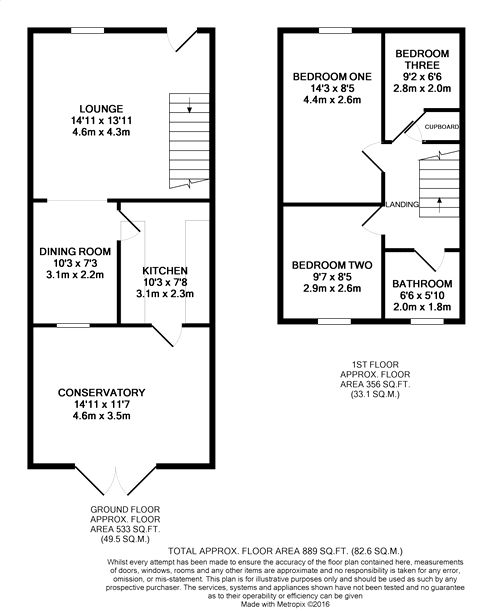 LOUNGE
14'11 x 13'11
4.6m x 4.3m

DINING ROOM
10'3 x 7'3
3.1m x 2.2m

KITCHEN
10'3 x 7'8
3.1m x 2.3m

CONSERVATORY
14'11 x 11'7
4.6m x 3.5m

GROUND FLOOR
APPROX. FLOOR
AREA 533 SQ.FT.
(49.5 SQ.M.)

BEDROOM ONE
14'3 x 8'5
4.4m x 2.6m

BEDROOM THREE
9'2 x 6'6
2.8m x 2.0m

CUPBOARD

LANDING

BEDROOM TWO
9'7 x 8'5
2.9m x 2.6m

BATHROOM
6'6 x 5'10
2.0m x 1.8m

1ST FLOOR
APPROX. FLOOR
AREA 356 SQ.FT.
(33.1 SQ.M.)

TOTAL APPROX. FLOOR AREA 889 SQ.FT. (82.6 SQ.M.)
Whilst every attempt has been made to ensure the accuracy of the floor plan contained here, measurements of doors, windows, rooms and any other items are approximate and no responsibility is taken for any error, omission, or mis-statement. This plan is for illustrative purposes only and should be used as such by any prospective purchaser. The services, systems and appliances shown have not been tested and no guarantee as to their operability or efficiency can be given
Made with Metropix ©2016